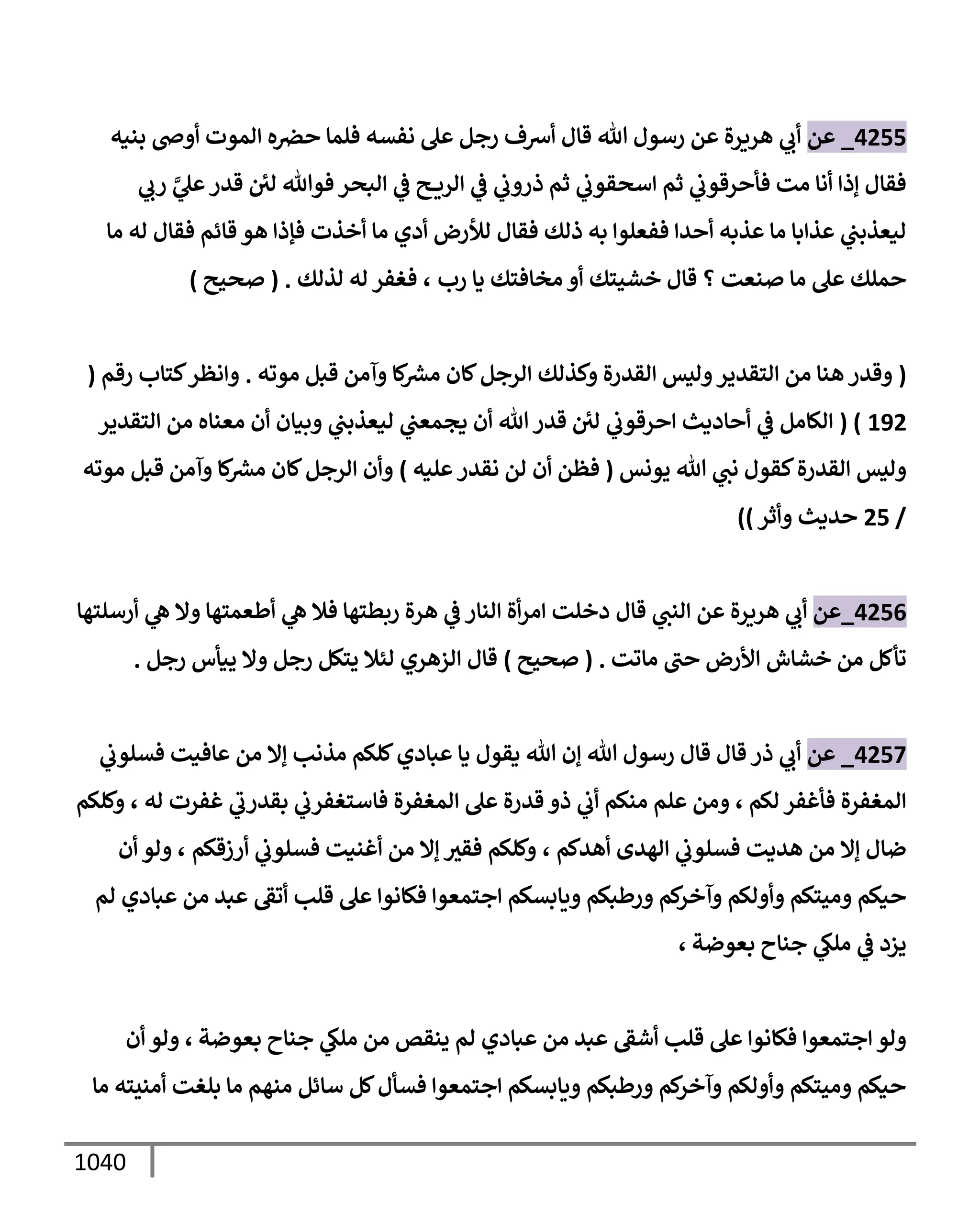 4255_ عن أبي هريرة عن رسول الله قال أسرف رجل على نفسه فلما حضره الموت أوصى بنيه فقال إذا أنا مت فأحرقوني ثم اسحقوني ثم ذروني في الريح في البحر فوالله لئن قدر عليَّ ربي ليعذبني عذابا ما عذبه أحدا ففعلوا به ذلك فقال للأرض أدي ما أخذت فإذا هو قائم فقال له ما حملك على ما صنعت ؟ قال خشيتك أو مخافتك يا رب ، فغفر له لذلك . ( صحيح )

( وقدر هنا من التقدير وليس القدرة وكذلك الرجل كان مشركا وآمن قبل موته . وانظر كتاب رقم ( 192 ) ( الكامل في أحاديث احرقوني لئن قدر الله أن يجمعني ليعذبني وبيان أن معناه من التقدير وليس القدرة كقول نبي الله يونس ( فظن أن لن نقدر عليه ) وأن الرجل كان مشركا وآمن قبل موته / 25 حديث وأثر ))

4256_عن أبي هريرة عن النبي قال دخلت امرأة النار في هرة ربطتها فلا هي أطعمتها ولا هي أرسلتها تأكل من خشاش الأرض حتى ماتت . ( صحيح ) قال الزهري لئلا يتكل رجل ولا ييأس رجل .

4257_ عن أبي ذر قال قال رسول الله إن الله يقول يا عبادي كلكم مذنب إلا من عافيت فسلوني المغفرة فأغفر لكم ، ومن علم منكم أني ذو قدرة على المغفرة فاستغفرني بقدرتي غفرت له ، وكلكم ضال إلا من هديت فسلوني الهدى أهدكم ، وكلكم فقير إلا من أغنيت فسلوني أرزقكم ، ولو أن حيكم وميتكم وأولكم وآخركم ورطبكم ويابسكم اجتمعوا فكانوا على قلب أتقى عبد من عبادي لم يزد في ملكي جناح بعوضة ،

ولو اجتمعوا فكانوا على قلب أشقى عبد من عبادي لم ينقص من ملكي جناح بعوضة ، ولو أن حيكم وميتكم وأولكم وآخركم ورطبكم ويابسكم اجتمعوا فسأل كل سائل منهم ما بلغت أمنيته ما

1040